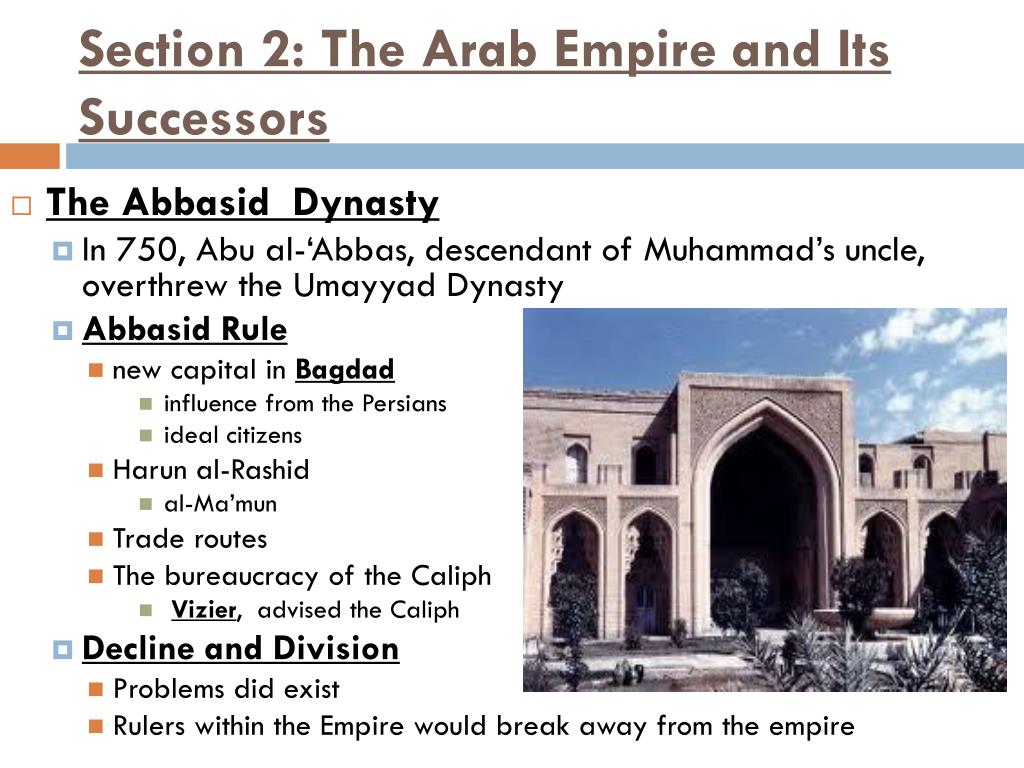 Section 2: The Arab Empire and Its Successors

The Abbasid Dynasty

In 750, Abu al-‘Abbas, descendant of Muhammad’s uncle, overthrew the Umayyad Dynasty

Abbasid Rule

new capital in Bagdad

influence from the Persians

ideal citizens

Harun al-Rashid

al-Ma’mun

Trade routes

The bureaucracy of the Caliph

Vizier, advised the Caliph

Decline and Division

Problems did exist

Rulers within the Empire would break away from the empire